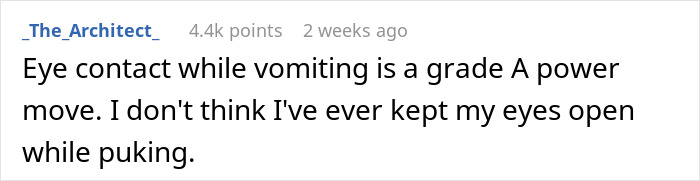 _The_Architect_ 4.4k points 2 weeks ago

Eye contact while vomiting is a grade A power move. I don't think I've ever kept my eyes open while puking.